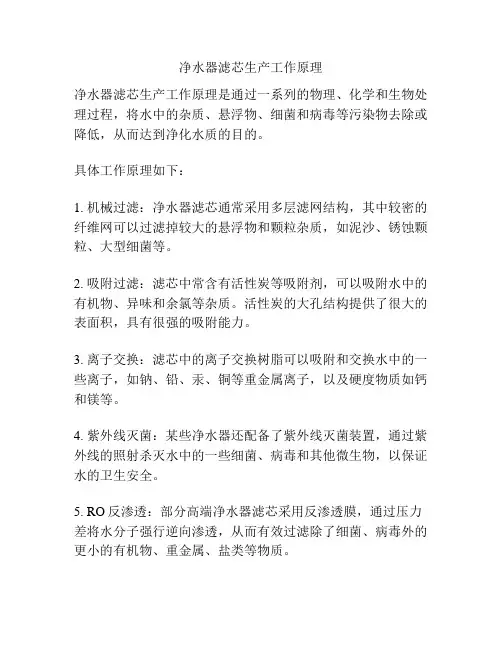 净水器滤芯生产工作原理

净水器滤芯生产工作原理是通过一系列的物理、化学和生物处理过程，将水中的杂质、悬浮物、细菌和病毒等污染物去除或降低，从而达到净化水质的目的。

具体工作原理如下：

1. 机械过滤：净水器滤芯通常采用多层滤网结构，其中较密的纤维网可以过滤掉较大的悬浮物和颗粒杂质，如泥沙、锈蚀颗粒、大型细菌等。

2. 吸附过滤：滤芯中常含有活性炭等吸附剂，可以吸附水中的有机物、异味和余氯等杂质。活性炭的大孔结构提供了很大的表面积，具有很强的吸附能力。

3. 离子交换：滤芯中的离子交换树脂可以吸附和交换水中的一些离子，如钠、铅、汞、铜等重金属离子，以及硬度物质如钙和镁等。

4. 紫外线灭菌：某些净水器还配备了紫外线灭菌装置，通过紫外线的照射杀灭水中的一些细菌、病毒和其他微生物，以保证水的卫生安全。

5. RO 反渗透：部分高端净水器滤芯采用反渗透膜，通过压力差将水分子强行逆向渗透，从而有效过滤除了细菌、病毒外的更小的有机物、重金属、盐类等物质。